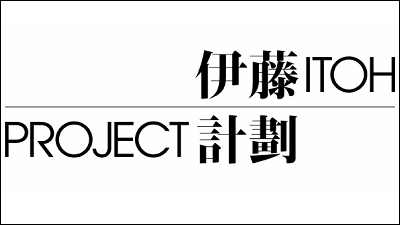 伊藤 ITOH

PROJECT 計劃